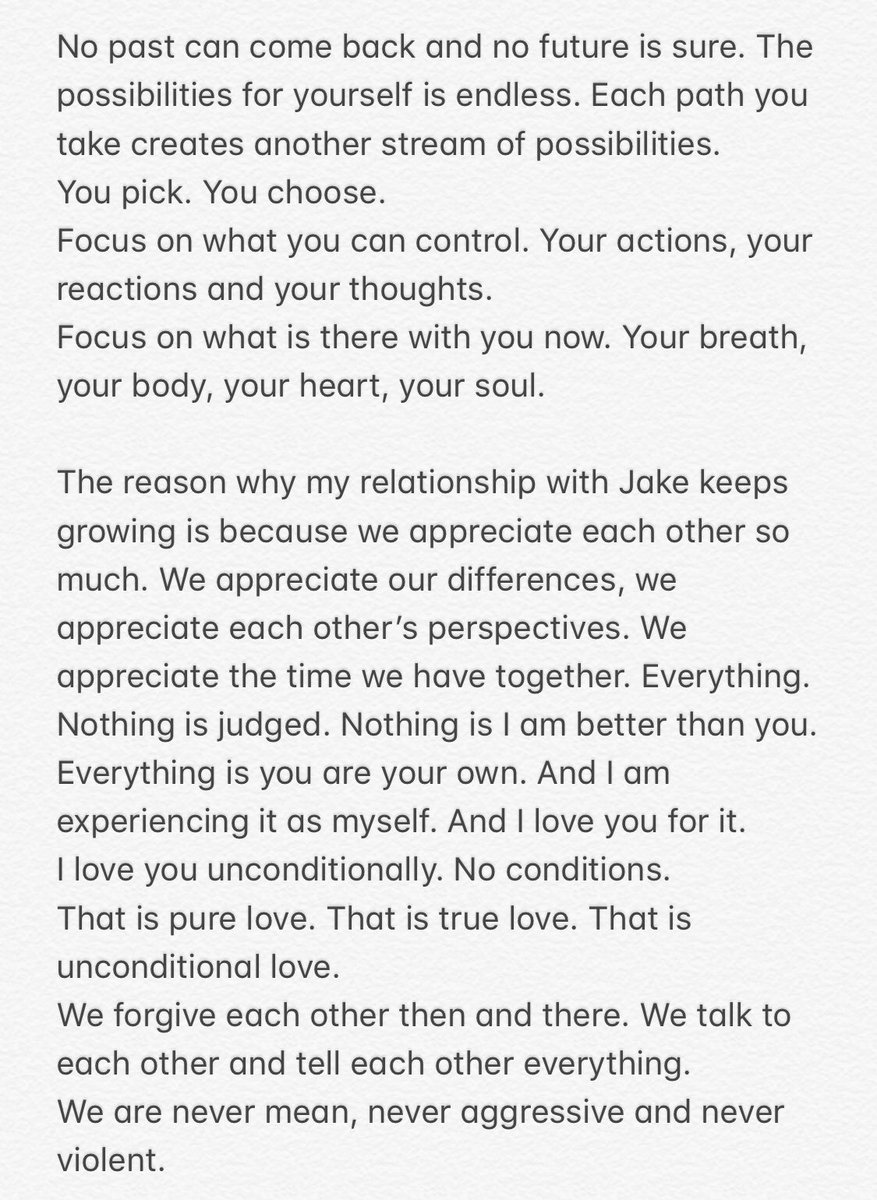 No past can come back and no future is sure. The possibilities for yourself is endless. Each path you take creates another stream of possibilities.
You pick. You choose.
Focus on what you can control. Your actions, your reactions and your thoughts.
Focus on what is there with you now. Your breath, your body, your heart, your soul.

The reason why my relationship with Jake keeps growing is because we appreciate each other so much. We appreciate our differences, we appreciate each other's perspectives. We appreciate the time we have together. Everything.
Nothing is judged. Nothing is I am better than you.
Everything is you are your own. And I am experiencing it as myself. And I love you for it.
I love you unconditionally. No conditions.
That is pure love. That is true love. That is unconditional love.
We forgive each other then and there. We talk to each other and tell each other everything.
We are never mean, never aggressive and never violent.